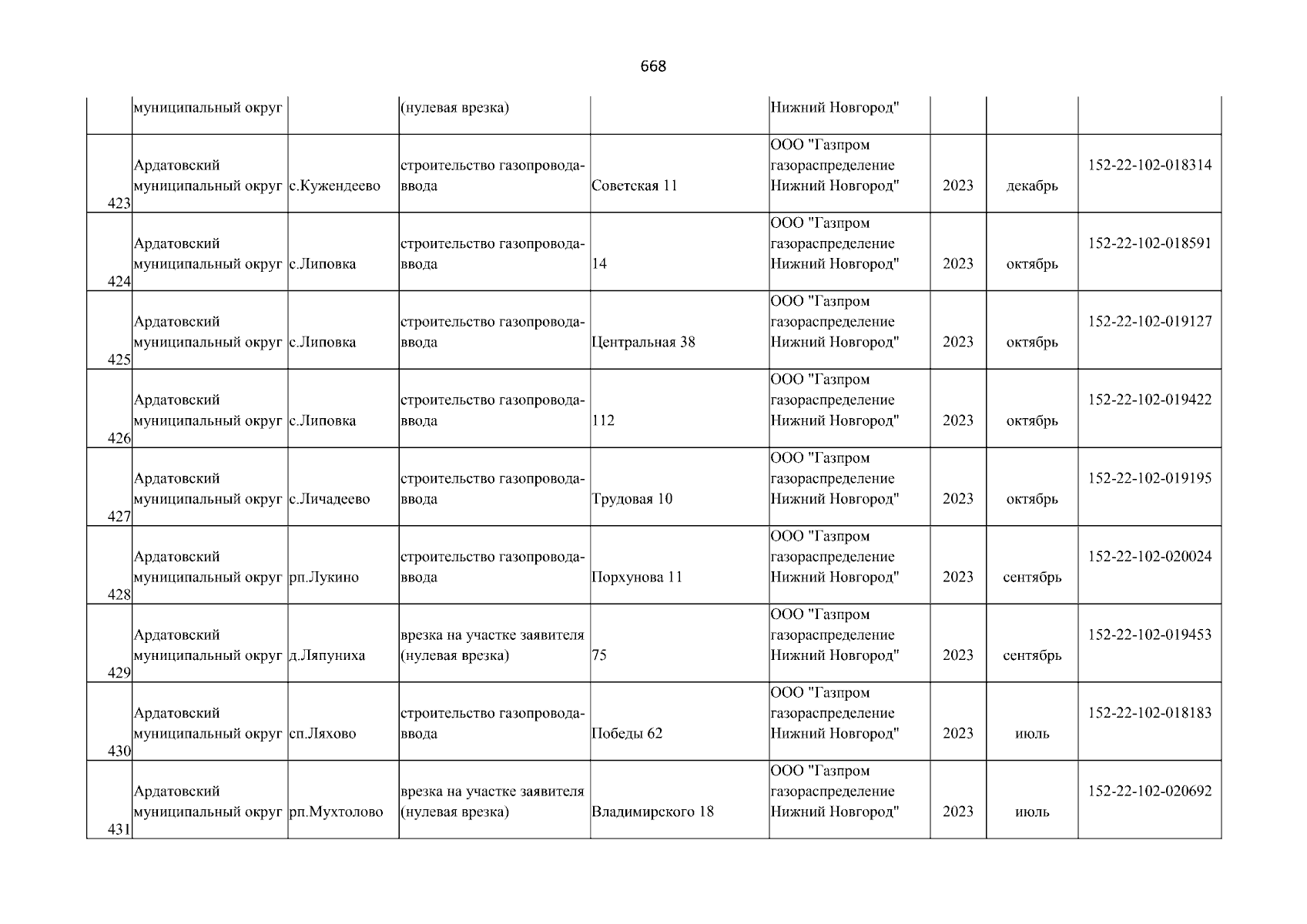 668

|  |  |  |  |  |  |  |  |  |
|---|---|---|---|---|---|---|---|---|
|  | муниципальный округ |  | (нулевая врезка) |  | Нижний Новгород" |  |  |  |
| 423 | Ардатовский муниципальный округ | с.Кужендеево | строительство газопровода-ввода | Советская 11 | ООО "Газпром газораспределение Нижний Новгород" | 2023 | декабрь | 152-22-102-018314 |
| 424 | Ардатовский муниципальный округ | с.Липовка | строительство газопровода-ввода | 14 | ООО "Газпром газораспределение Нижний Новгород" | 2023 | октябрь | 152-22-102-018591 |
| 425 | Ардатовский муниципальный округ | с.Липовка | строительство газопровода-ввода | Центральная 38 | ООО "Газпром газораспределение Нижний Новгород" | 2023 | октябрь | 152-22-102-019127 |
| 426 | Ардатовский муниципальный округ | с.Липовка | строительство газопровода-ввода | 112 | ООО "Газпром газораспределение Нижний Новгород" | 2023 | октябрь | 152-22-102-019422 |
| 427 | Ардатовский муниципальный округ | с.Личадеево | строительство газопровода-ввода | Трудовая 10 | ООО "Газпром газораспределение Нижний Новгород" | 2023 | октябрь | 152-22-102-019195 |
| 428 | Ардатовский муниципальный округ | рп.Лукино | строительство газопровода-ввода | Порхунова 11 | ООО "Газпром газораспределение Нижний Новгород" | 2023 | сентябрь | 152-22-102-020024 |
| 429 | Ардатовский муниципальный округ | д.Ляпуниха | врезка на участке заявителя (нулевая врезка) | 75 | ООО "Газпром газораспределение Нижний Новгород" | 2023 | сентябрь | 152-22-102-019453 |
| 430 | Ардатовский муниципальный округ | сп.Ляхово | строительство газопровода-ввода | Победы 62 | ООО "Газпром газораспределение Нижний Новгород" | 2023 | июль | 152-22-102-018183 |
| 431 | Ардатовский муниципальный округ | рп.Мухтолово | врезка на участке заявителя (нулевая врезка) | Владимирского 18 | ООО "Газпром газораспределение Нижний Новгород" | 2023 | июль | 152-22-102-020692 |